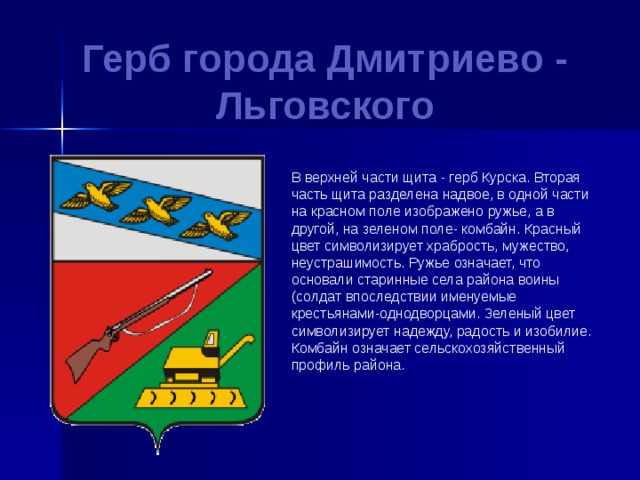 Герб города Дмитриево - Льговского

В верхней части щита - герб Курска. Вторая часть щита разделена надвое, в одной части на красном поле изображено ружье, а в другой, на зеленом поле- комбайн. Красный цвет символизирует храбрость, мужество, неустрашимость. Ружье означает, что основали старинные села района воины (солдат впоследствии именуемые крестьянами-однодворцами. Зеленый цвет символизирует надежду, радость и изобилие. Комбайн означает сельскохозяйственный профиль района.